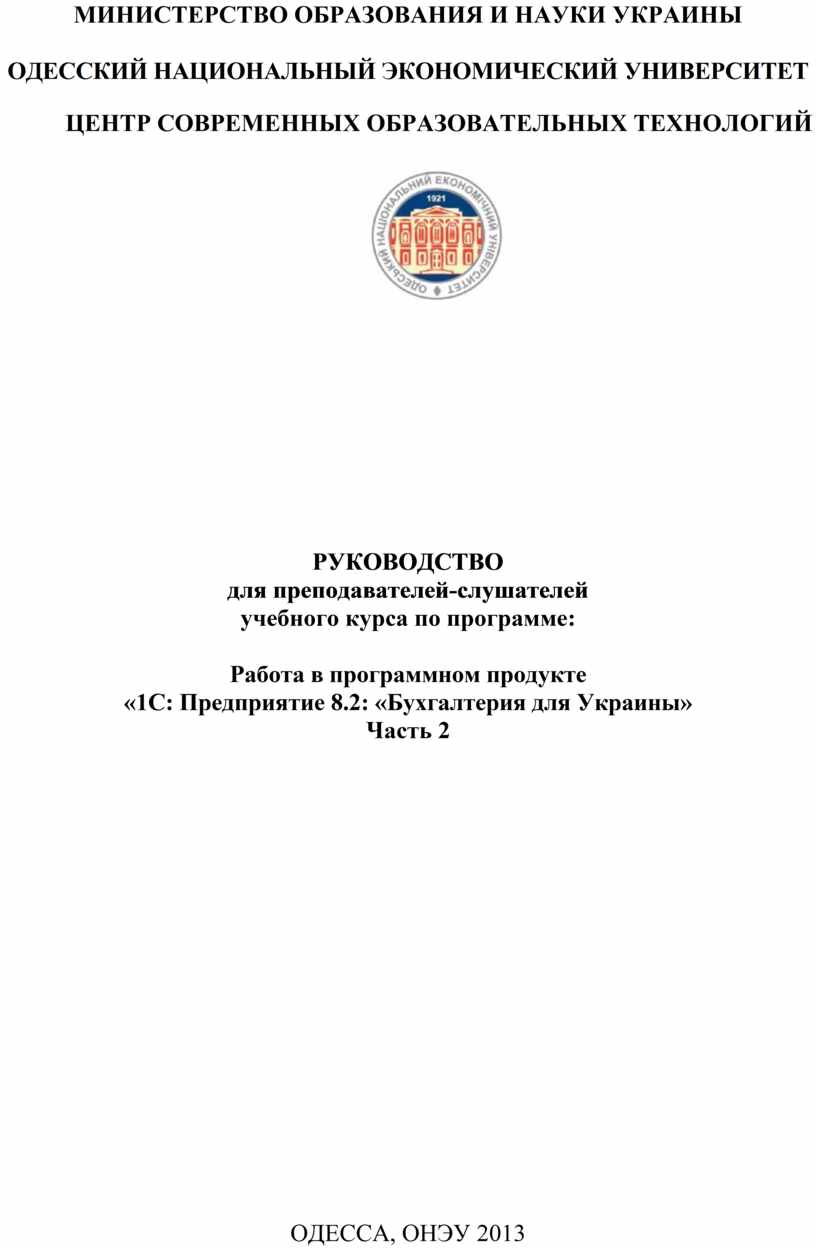 МИНИСТЕРСТВО ОБРАЗОВАНИЯ И НАУКИ УКРАИНЫ

ОДЕССКИЙ НАЦИОНАЛЬНЫЙ ЭКОНОМИЧЕСКИЙ УНИВЕРСИТЕТ

ЦЕНТР СОВРЕМЕННЫХ ОБРАЗОВАТЕЛЬНЫХ ТЕХНОЛОГИЙ

ОДЕСЬКИЙ НАЦІОНАЛЬНИЙ ЕКОНОМІЧНИЙ УНІВЕРСИТЕТ
1921

РУКОВОДСТВО
для преподавателей-слушателей
учебного курса по программе:

Работа в программном продукте
«1С: Предприятие 8.2: «Бухгалтерия для Украины»
Часть 2

ОДЕССА, ОНЭУ 2013